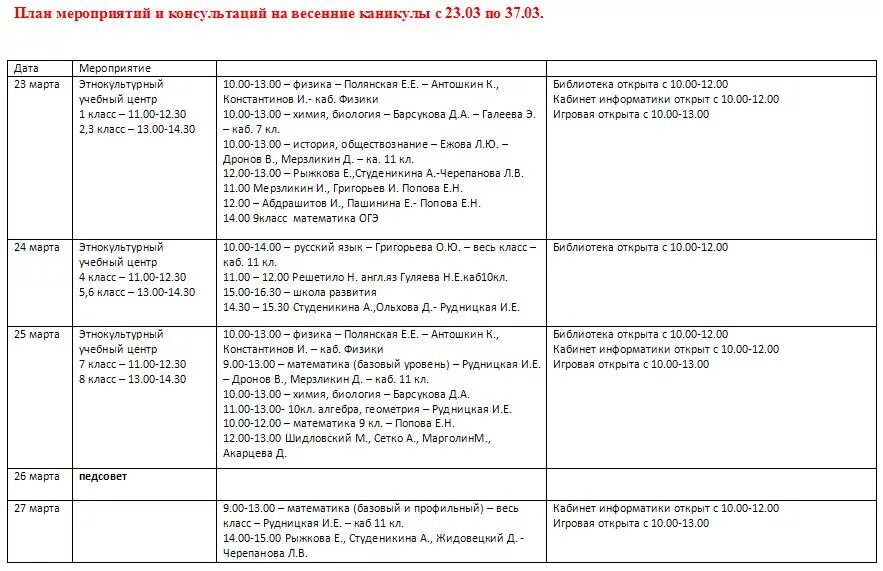 План мероприятий и консультаций на весенние каникулы с 23.03 по 37.03.

| Дата | Мероприятие | | |
|---|---|---|---|
| 23 марта | Этнокультурный учебный центр 1 класс – 11.00-12.30 2,3 класс – 13.00-14.30 | 10.00-13.00 – физика – Полянская Е.Е. – Антошкин К., Константинов И.- каб. Физики 10.00-13.00 – химия, биология – Барсукова Д.А. – Галеева Э. – каб. 7 кл. 10.00-13.00 – история, обществознание – Ежова Л.Ю. – Дронов В., Мерзликин Д. – ка. 11 кл. 12.00-13.00 – Рыжкова Е.,Студеникина А.-Черепанова Л.В. 11.00 Мерзликин И., Григорьев И. Попова Е.Н. 12.00 – Абдрашитов И., Пашинина Е.- Попова Е.Н. 14.00 9класс математика ОГЭ | Библиотека открыта с 10.00-12.00 Кабинет информатики открыт с 10.00-12.00 Игровая открыта с 10.00-13.00 |
| 24 марта | Этнокультурный учебный центр 4 класс – 11.00-12.30 5,6 класс – 13.00-14.30 | 10.00-14.00 – русский язык – Григорьева О.Ю. – весь класс – каб. 11 кл. 11.00 – 12.00 Решетило Н. англ.яз Гуляева Н.Е.каб10кл. 15.00-16.30 – школа развития 14.30 – 15.30 Студеникина А.,Ольхова Д.- Рудницкая И.Е. | Библиотека открыта с 10.00-12.00 |
| 25 марта | Этнокультурный учебный центр 7 класс – 11.00-12.30 8 класс – 13.00-14.30 | 10.00-13.00 – физика – Полянская Е.Е. – Антошкин К., Константинов И. – каб. Физики 9.00-13.00 – математика (базовый уровень) – Рудницкая И.Е. – Дронов В., Мерзликин Д. – каб. 11 кл. 10.00-13.00 – химия, биология – Барсукова Д.А. 11.00-13.00- 10кл. алгебра, геометрия – Рудницкая И.Е. 10.00-12.00 – математика 9 кл. – Попова Е.Н. 12.00-13.00 Шидловский М., Сетко А., МарголинМ., Акарцева Д. | Библиотека открыта с 10.00-12.00 Кабинет информатики открыт с 10.00-12.00 Игровая открыта с 10.00-13.00 |
| 26 марта | педсовет | | |
| 27 марта | | 9.00-13.00 – математика (базовый и профильный) – весь класс – Рудницкая И.Е. – каб 11 кл. 14.00-15.00 Рыжкова Е., Студеникина А., Жидовецкий Д. - Черепанова Л.В. | Кабинет информатики открыт с 10.00-12.00 Игровая открыта с 10.00-13.00 |